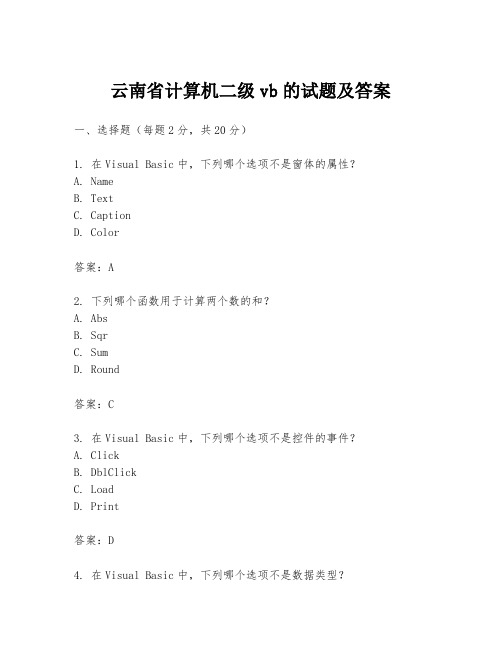 云南省计算机二级 vb 的试题及答案

一、选择题（每题 2 分，共 20 分）

1. 在 Visual Basic 中，下列哪个选项不是窗体的属性？
A. Name
B. Text
C. Caption
D. Color

答案：A

2. 下列哪个函数用于计算两个数的和？
A. Abs
B. Sqr
C. Sum
D. Round

答案：C

3. 在 Visual Basic 中，下列哪个选项不是控件的事件？
A. Click
B. DblClick
C. Load
D. Print

答案：D

4. 在 Visual Basic 中，下列哪个选项不是数据类型？